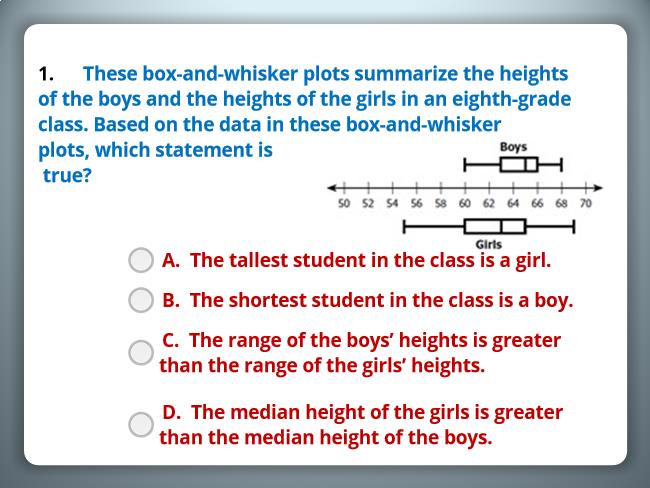 1. These box-and-whisker plots summarize the heights of the boys and the heights of the girls in an eighth-grade class. Based on the data in these box-and-whisker plots, which statement is true?

Boys

50 52 54 56 58 60 62 64 66 68 70

Girls

A. The tallest student in the class is a girl.

B. The shortest student in the class is a boy.

C. The range of the boys' heights is greater than the range of the girls' heights.

D. The median height of the girls is greater than the median height of the boys.